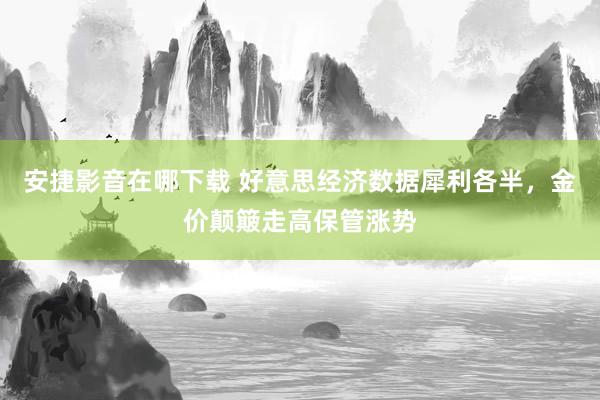 安捷影音在哪下载 好意思经济数据犀利各半，金价颠簸走高保管涨势